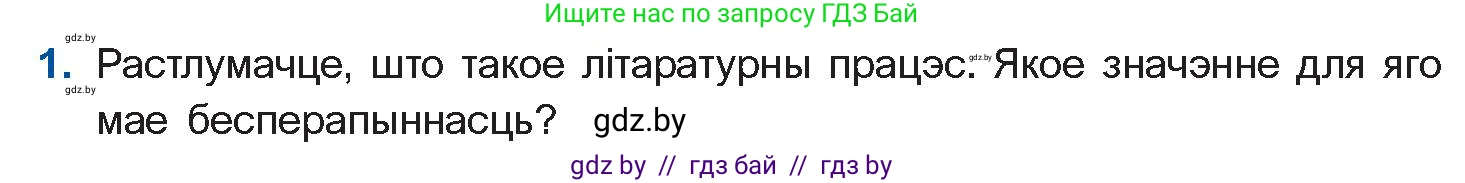 Ищите нас по запросу ГДЗ Бай

gdz.by

1. Растлумачце, што такое літаратурны працэс. gdz.by Якое значэнне для яго мае бесперапыннасць? gdz.by

gdz.by

gdz by // гдз бай // гдз by